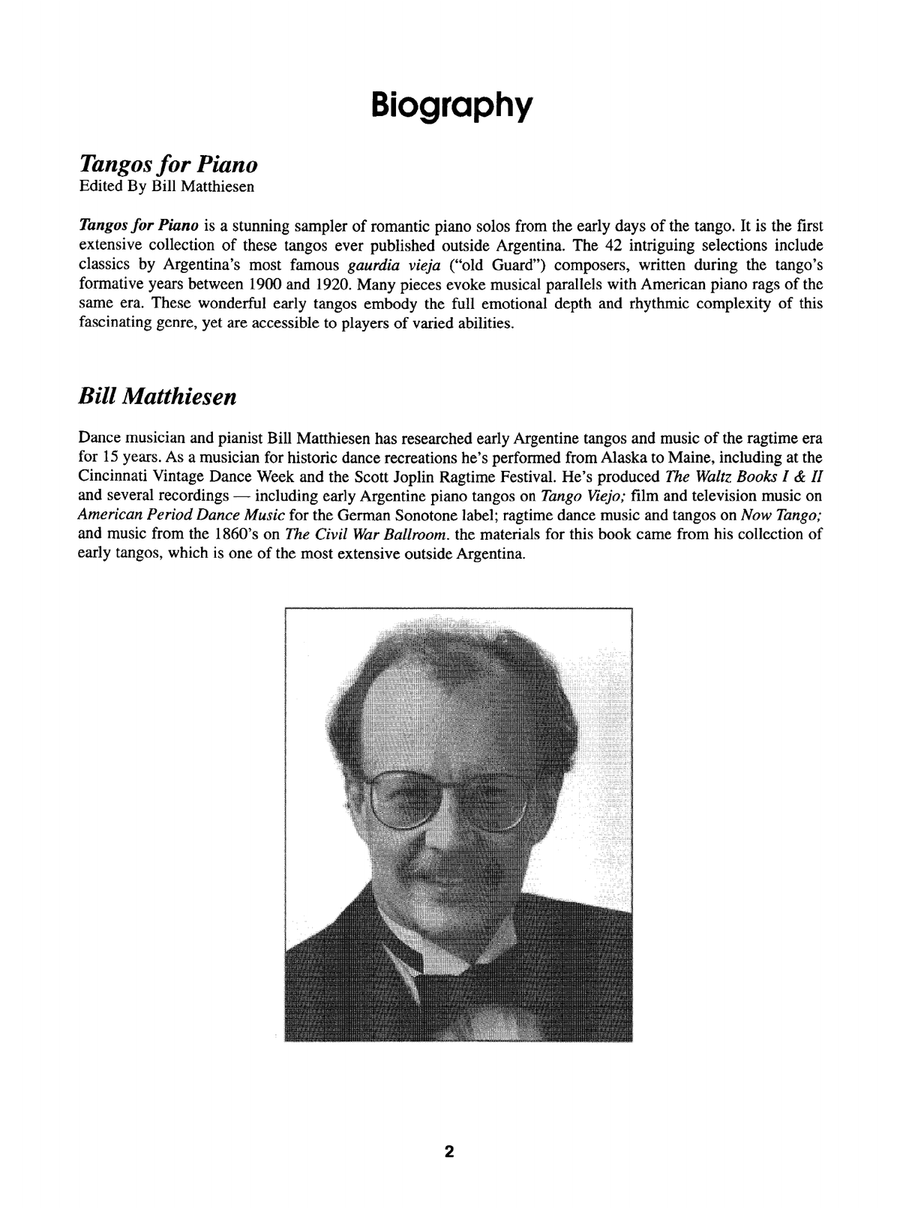 Biography

Tangos for Piano
Edited By Bill Matthiesen

Tangos for Piano is a stunning sampler of romantic piano solos from the early days of the tango. It is the first extensive collection of these tangos ever published outside Argentina. The 42 intriguing selections include classics by Argentina's most famous gaurdia vieja ("old Guard") composers, written during the tango's formative years between 1900 and 1920. Many pieces evoke musical parallels with American piano rags of the same era. These wonderful early tangos embody the full emotional depth and rhythmic complexity of this fascinating genre, yet are accessible to players of varied abilities.

Bill Matthiesen

Dance musician and pianist Bill Matthiesen has researched early Argentine tangos and music of the ragtime era for 15 years. As a musician for historic dance recreations he's performed from Alaska to Maine, including at the Cincinnati Vintage Dance Week and the Scott Joplin Ragtime Festival. He's produced The Waltz Books I & II and several recordings — including early Argentine piano tangos on Tango Viejo; film and television music on American Period Dance Music for the German Sonotone label; ragtime dance music and tangos on Now Tango; and music from the 1860's on The Civil War Ballroom. the materials for this book came from his collection of early tangos, which is one of the most extensive outside Argentina.

2